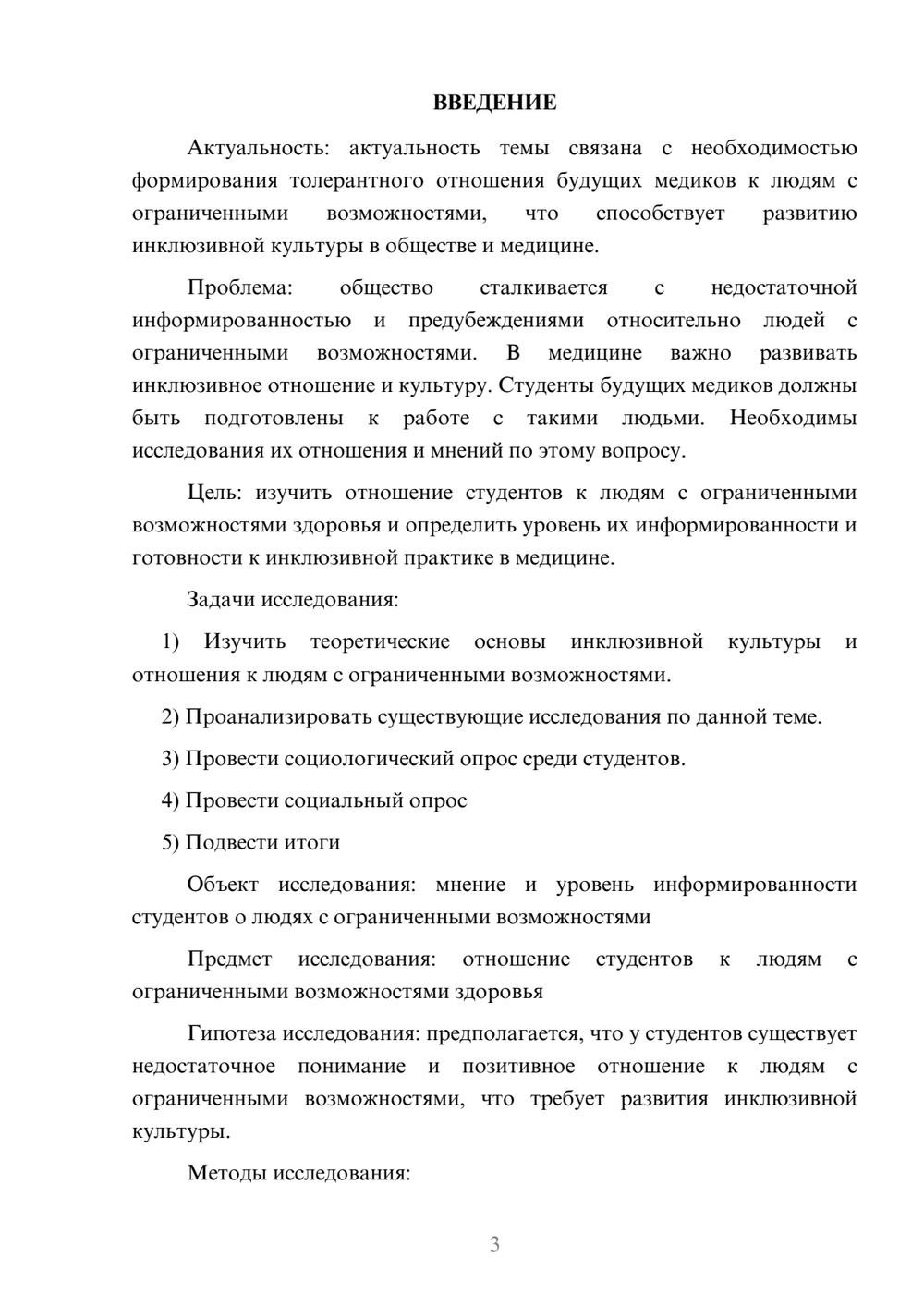 ВВЕДЕНИЕ

Актуальность: актуальность темы связана с необходимостью формирования толерантного отношения будущих медиков к людям с ограниченными возможностями, что способствует развитию инклюзивной культуры в обществе и медицине.

Проблема: общество сталкивается с недостаточной информированностью и предубеждениями относительно людей с ограниченными возможностями. В медицине важно развивать инклюзивное отношение и культуру. Студенты будущих медиков должны быть подготовлены к работе с такими людьми. Необходимы исследования их отношения и мнений по этому вопросу.

Цель: изучить отношение студентов к людям с ограниченными возможностями здоровья и определить уровень их информированности и готовности к инклюзивной практике в медицине.

Задачи исследования:

1) Изучить теоретические основы инклюзивной культуры и отношения к людям с ограниченными возможностями.

2) Проанализировать существующие исследования по данной теме.

3) Провести социологический опрос среди студентов.

4) Провести социальный опрос

5) Подвести итоги

Объект исследования: мнение и уровень информированности студентов о людях с ограниченными возможностями

Предмет исследования: отношение студентов к людям с ограниченными возможностями здоровья

Гипотеза исследования: предполагается, что у студентов существует недостаточное понимание и позитивное отношение к людям с ограниченными возможностями, что требует развития инклюзивной культуры.

Методы исследования:

3